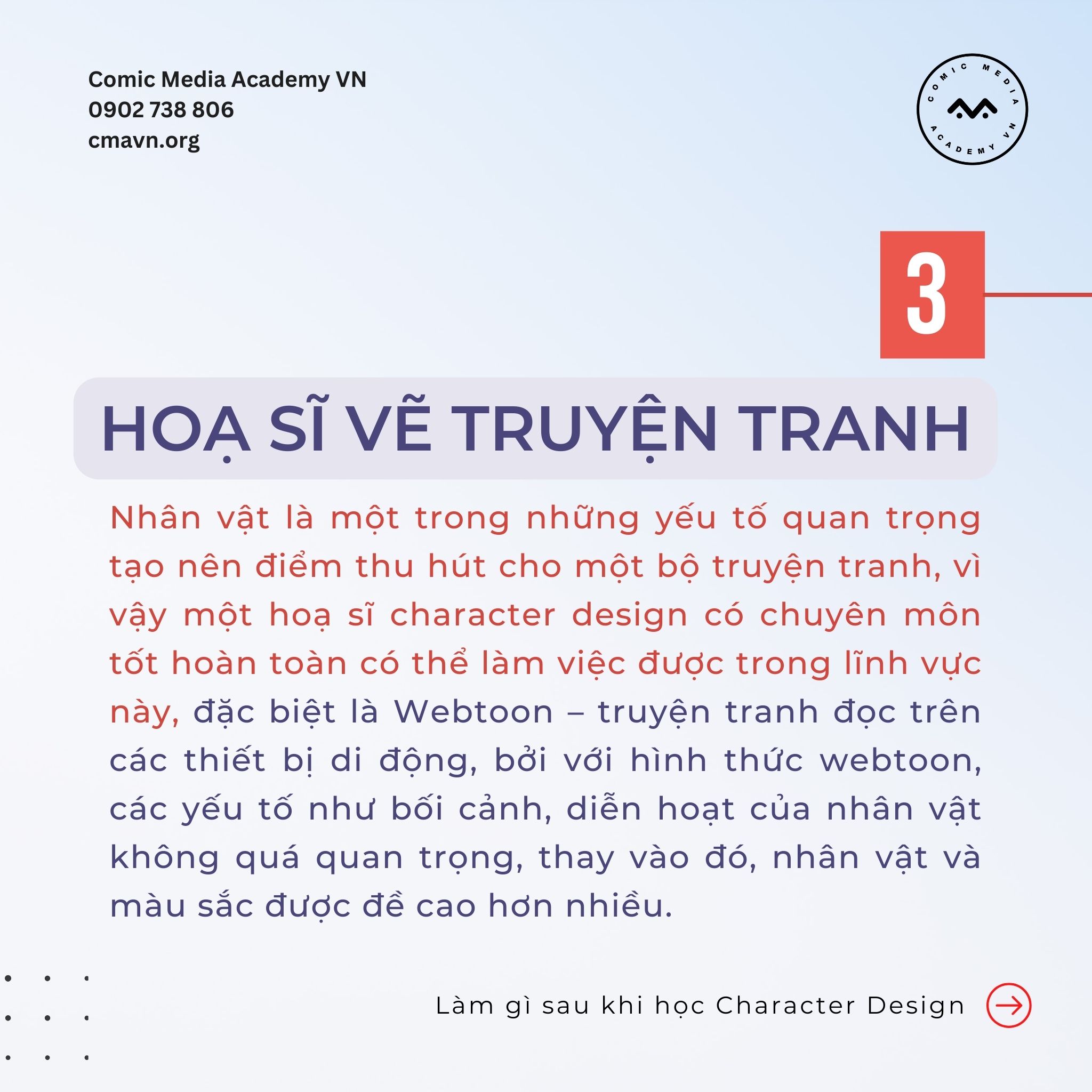 Comic Media Academy VN
0902 738 806
cmavn.org

COMIC MEDIA
ACADEMY VN

3

HOẠ SĨ VẼ TRUYỆN TRANH

Nhân vật là một trong những yếu tố quan trọng tạo nên điểm thu hút cho một bộ truyện tranh, vì vậy một hoạ sĩ character design có chuyên môn tốt hoàn toàn có thể làm việc được trong lĩnh vực này, đặc biệt là Webtoon – truyện tranh đọc trên các thiết bị di động, bởi với hình thức webtoon, các yếu tố như bối cảnh, diễn hoạt của nhân vật không quá quan trọng, thay vào đó, nhân vật và màu sắc được đề cao hơn nhiều.

Làm gì sau khi học Character Design